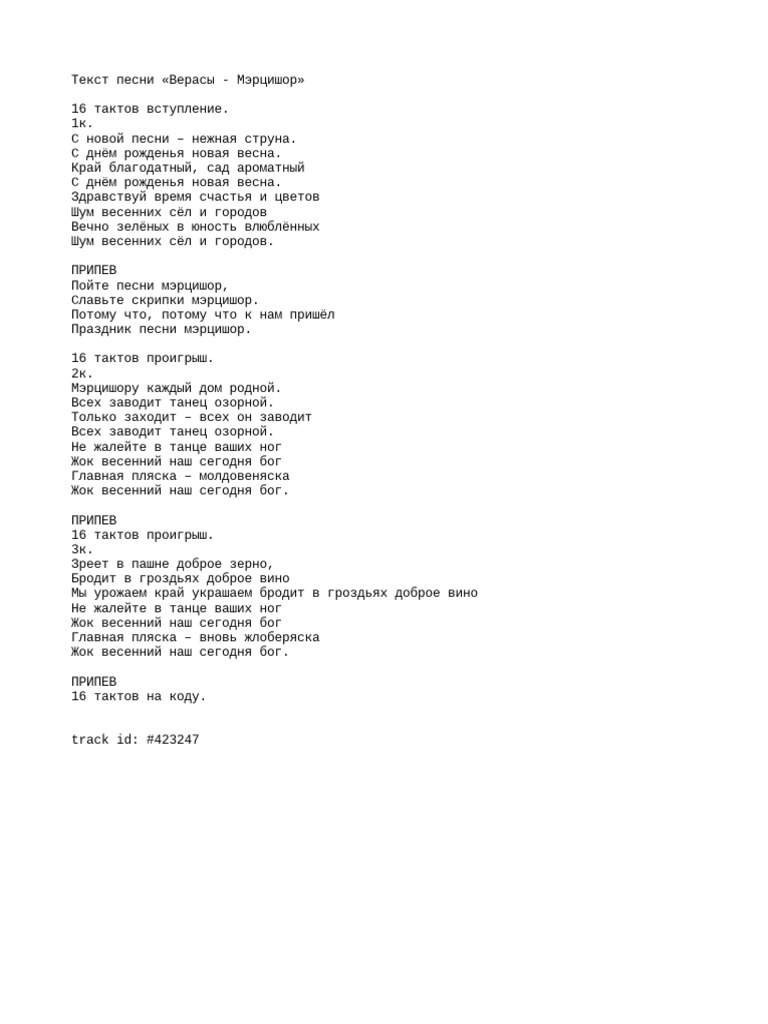 Текст песни «Верасы - Мэрцишор»

16 тактов вступление.
1к.
С новой песни – нежная струна.
С днём рожденья новая весна.
Край благодатный, сад ароматный
С днём рожденья новая весна.
Здравствуй время счастья и цветов
Шум весенних сёл и городов
Вечно зелёных в юность влюблённых
Шум весенних сёл и городов.

ПРИПЕВ
Пойте песни мэрцишор,
Славьте скрипки мэрцишор.
Потому что, потому что к нам пришёл
Праздник песни мэрцишор.

16 тактов проигрыш.
2к.
Мэрцишору каждый дом родной.
Всех заводит танец озорной.
Только заходит – всех он заводит
Всех заводит танец озорной.
Не жалейте в танце ваших ног
Жок весенний наш сегодня бог
Главная пляска – молдовеняска
Жок весенний наш сегодня бог.

ПРИПЕВ
16 тактов проигрыш.
3к.
Зреет в пашне доброе зерно,
Бродит в гроздьях доброе вино
Мы урожаем край украшаем бродит в гроздьях доброе вино
Не жалейте в танце ваших ног
Жок весенний наш сегодня бог
Главная пляска – вновь жлоберяска
Жок весенний наш сегодня бог.

ПРИПЕВ
16 тактов на коду.

track id: #423247